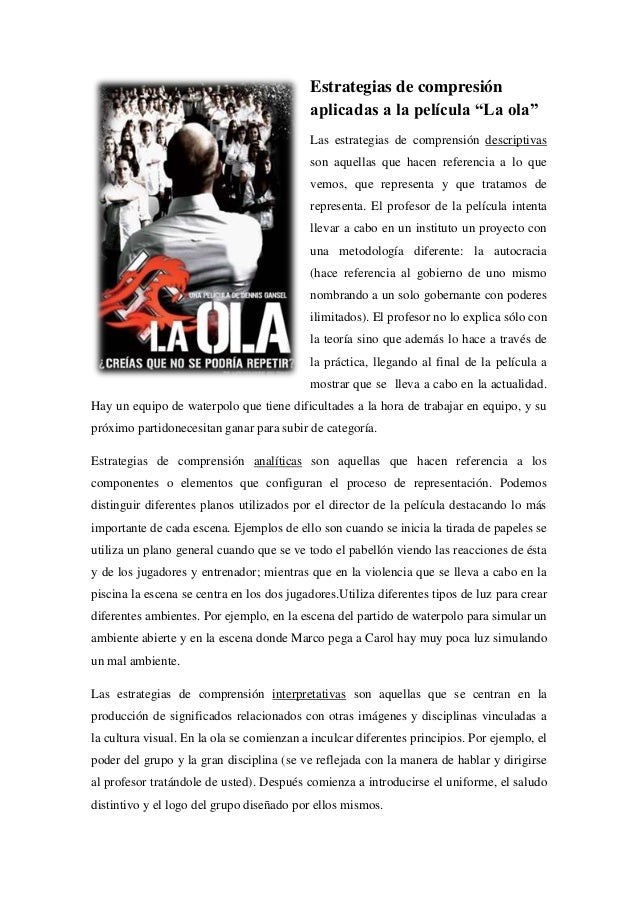 UNA PELÍCULA DE DENNIS GANSEL

LA OLA

¿CREÍAS QUE NO SE PODRÍA REPETIR?

Estrategias de compresión aplicadas a la película “La ola”

Las estrategias de comprensión descriptivas son aquellas que hacen referencia a lo que vemos, que representa y que tratamos de representa. El profesor de la película intenta llevar a cabo en un instituto un proyecto con una metodología diferente: la autocracia (hace referencia al gobierno de uno mismo nombrando a un solo gobernante con poderes ilimitados). El profesor no lo explica sólo con la teoría sino que además lo hace a través de la práctica, llegando al final de la película a mostrar que se lleva a cabo en la actualidad. Hay un equipo de waterpolo que tiene dificultades a la hora de trabajar en equipo, y su próximo partidonecesitan ganar para subir de categoría.

Estrategias de comprensión analíticas son aquellas que hacen referencia a los componentes o elementos que configuran el proceso de representación. Podemos distinguir diferentes planos utilizados por el director de la película destacando lo más importante de cada escena. Ejemplos de ello son cuando se inicia la tirada de papeles se utiliza un plano general cuando que se ve todo el pabellón viendo las reacciones de ésta y de los jugadores y entrenador; mientras que en la violencia que se lleva a cabo en la piscina la escena se centra en los dos jugadores.Utiliza diferentes tipos de luz para crear diferentes ambientes. Por ejemplo, en la escena del partido de waterpolo para simular un ambiente abierte y en la escena donde Marco pega a Carol hay muy poca luz simulando un mal ambiente.

Las estrategias de comprensión interpretativas son aquellas que se centran en la producción de significados relacionados con otras imágenes y disciplinas vinculadas a la cultura visual. En la ola se comienzan a inculcar diferentes principios. Por ejemplo, el poder del grupo y la gran disciplina (se ve reflejada con la manera de hablar y dirigirse al profesor tratándole de usted). Después comienza a introducirse el uniforme, el saludo distintivo y el logo del grupo diseñado por ellos mismos.